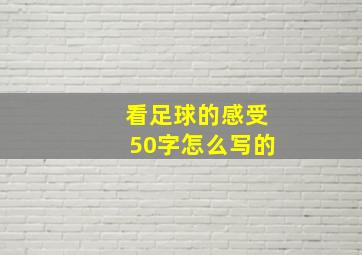 看足球的感受
50字怎么写的